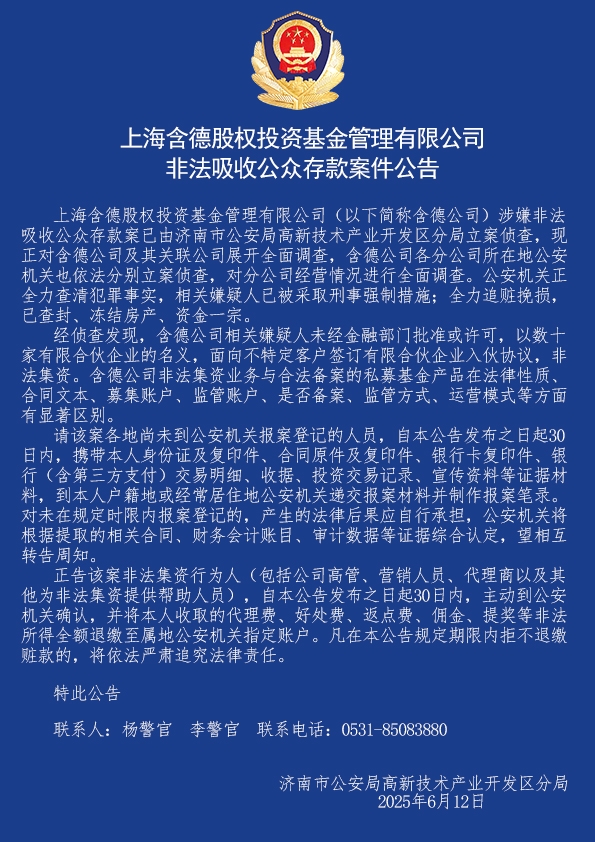 上海含德股权投资基金管理有限公司
非法吸收公众存款案件公告

上海含德股权投资基金管理有限公司（以下简称含德公司）涉嫌非法吸收公众存款案已由济南市公安局高新技术产业开发区分局立案侦查，现正对含德公司及其关联公司展开全面调查，含德公司各分公司所在地公安机关也依法分别立案侦查，对分公司经营情况进行全面调查。公安机关正全力查清犯罪事实，相关嫌疑人已被采取刑事强制措施；全力追赃挽损，已查封、冻结房产、资金一宗。

经侦查发现，含德公司相关嫌疑人未经金融部门批准或许可，以数十家有限合伙企业的名义，面向不特定客户签订有限合伙企业入伙协议，非法集资。含德公司非法集资业务与合法备案的私募基金产品在法律性质、合同文本、募集账户、监管账户、是否备案、监管方式、运营模式等方面有显著区别。

请该案各地尚未到公安机关报案登记的人员，自本公告发布之日起30日内，携带本人身份证及复印件、合同原件及复印件、银行卡复印件、银行（含第三方支付）交易明细、收据、投资交易记录、宣传资料等证据材料，到本人户籍地或经常居住地公安机关递交报案材料并制作报案笔录。对未在规定时限内报案登记的，产生的法律后果应自行承担，公安机关将根据提取的相关合同、财务会计账目、审计数据等证据综合认定，望相互转告周知。

正告该案非法集资行为人（包括公司高管、营销人员、代理商以及其他为非法集资提供帮助人员），自本公告发布之日起30日内，主动到公安机关确认，并将本人收取的代理费、好处费、返点费、佣金、提奖等非法所得全额退缴至属地公安机关指定账户。凡在本公告规定期限内拒不退缴赃款的，将依法严肃追究法律责任。

特此公告

联系人：杨警官　李警官　联系电话：0531-85083880

济南市公安局高新技术产业开发区分局
2025年6月12日